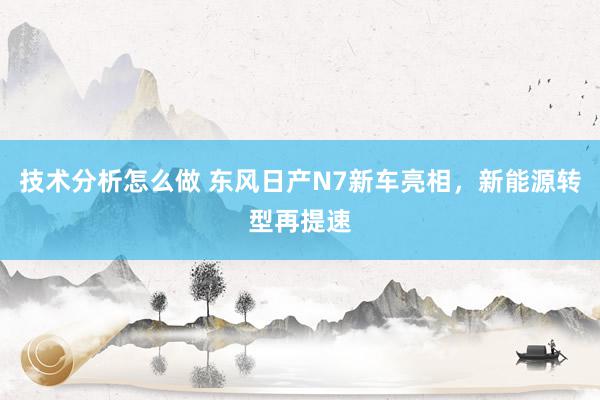 技术分析怎么做 东风日产N7新车亮相，新能源转型再提速